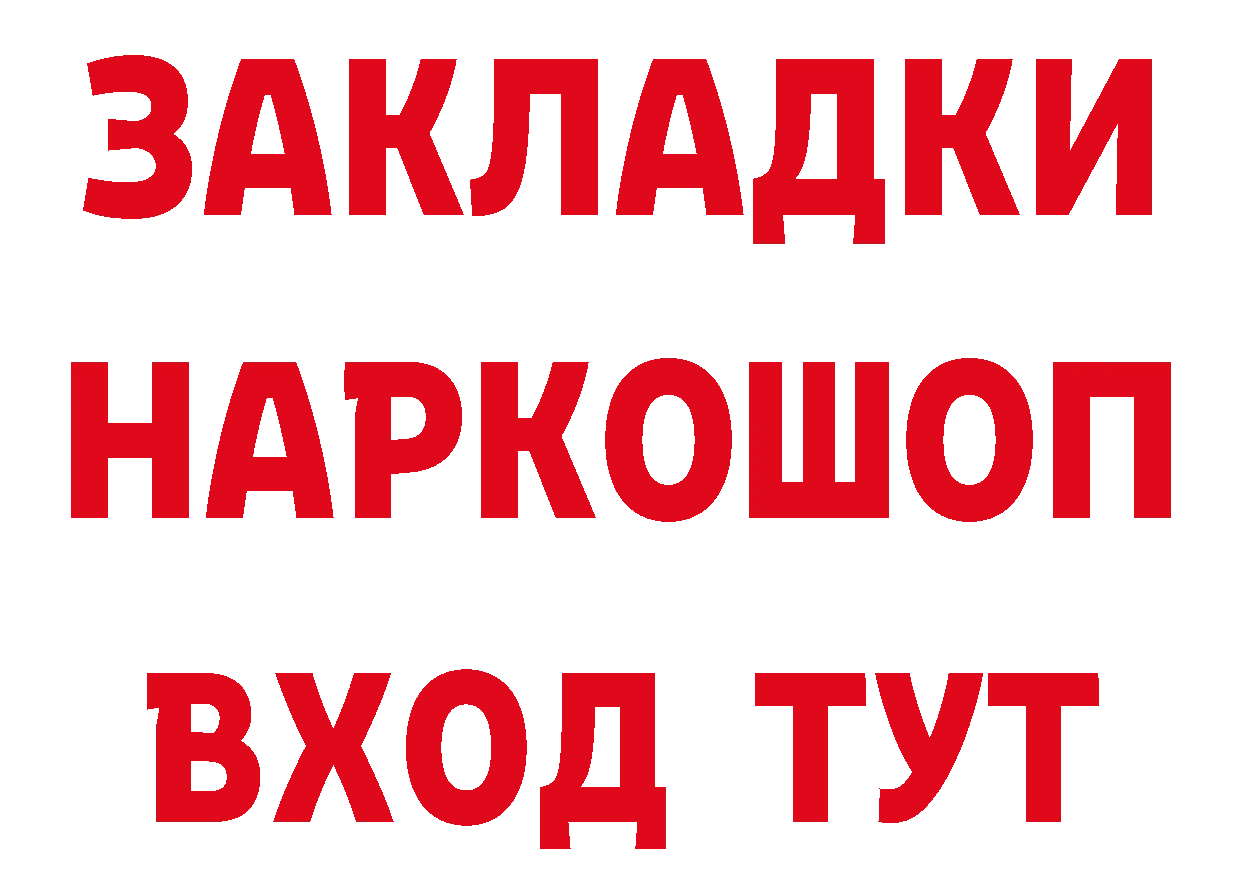 ЗАКЛАДКИ НАРКОШОП ВХОД ТУТ